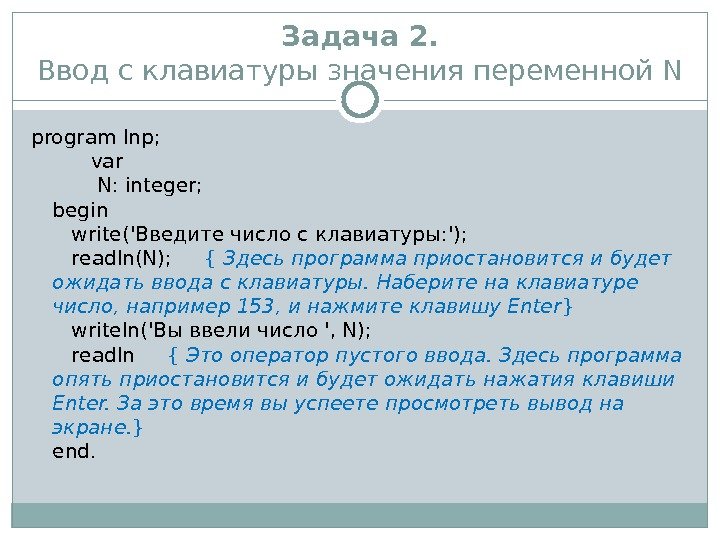 Задача 2.
Ввод с клавиатуры значения переменной N

program Inp;
var
N: integer;
begin
write('Введите число с клавиатуры:');
readln(N); { Здесь программа приостановится и будет ожидать ввода с клавиатуры. Наберите на клавиатуре число, например 153, и нажмите клавишу Enter}
writeln('Вы ввели число ', N);
readln { Это оператор пустого ввода. Здесь программа опять приостановится и будет ожидать нажатия клавиши Enter. За это время вы успеете просмотреть вывод на экране.}
end.